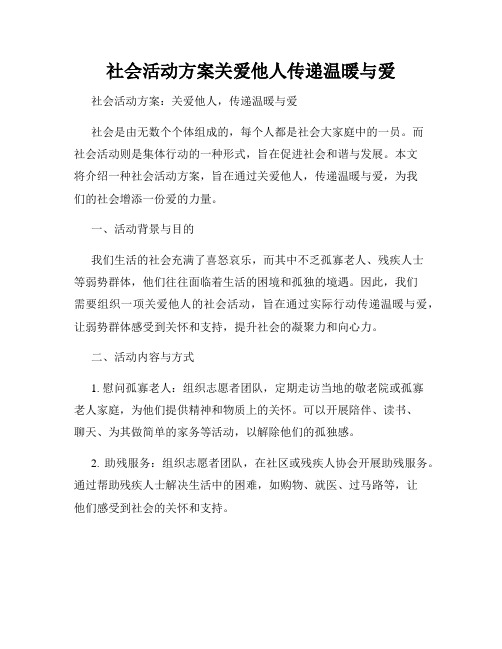 社会活动方案关爱他人传递温暖与爱

社会活动方案：关爱他人，传递温暖与爱

社会是由无数个个体组成的，每个人都是社会大家庭中的一员。而社会活动则是集体行动的一种形式，旨在促进社会和谐与发展。本文将介绍一种社会活动方案，旨在通过关爱他人，传递温暖与爱，为我们的社会增添一份爱的力量。

一、活动背景与目的

我们生活的社会充满了喜怒哀乐，而其中不乏孤寡老人、残疾人士等弱势群体，他们往往面临着生活的困境和孤独的境遇。因此，我们需要组织一项关爱他人的社会活动，旨在通过实际行动传递温暖与爱，让弱势群体感受到关怀和支持，提升社会的凝聚力和向心力。

二、活动内容与方式

1. 慰问孤寡老人：组织志愿者团队，定期走访当地的敬老院或孤寡老人家庭，为他们提供精神和物质上的关怀。可以开展陪伴、读书、聊天、为其做简单的家务等活动，以解除他们的孤独感。

2. 助残服务：组织志愿者团队，在社区或残疾人协会开展助残服务。通过帮助残疾人士解决生活中的困难，如购物、就医、过马路等，让他们感受到社会的关怀和支持。